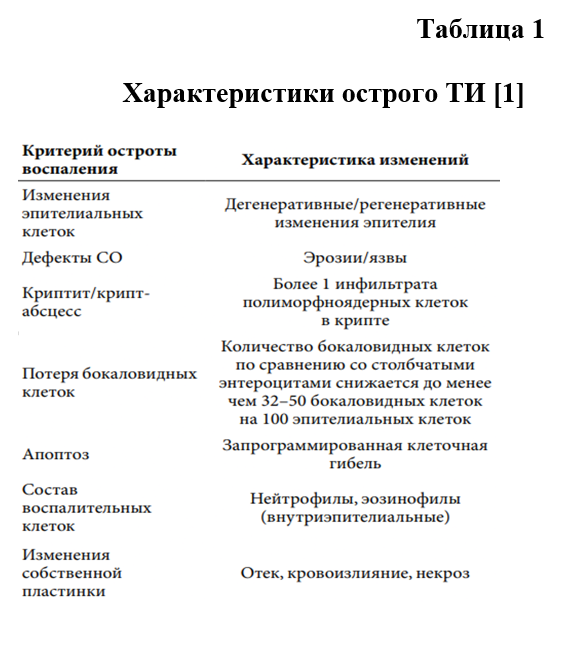 Таблица 1

Характеристики острого ТИ [1]

| Критерий остроты воспаления | Характеристика изменений |
|---|---|
| Изменения эпителиальных клеток | Дегенеративные/регенеративные изменения эпителия |
| Дефекты СО | Эрозии/язвы |
| Криптит/крипт-абсцесс | Более 1 инфильтрата полиморфноядерных клеток в крипте |
| Потеря бокаловидных клеток | Количество бокаловидных клеток по сравнению со столбчатыми энтероцитами снижается до менее чем 32–50 бокаловидных клеток на 100 эпителиальных клеток |
| Апоптоз | Запрограммированная клеточная гибель |
| Состав воспалительных клеток | Нейтрофилы, эозинофилы (внутриэпителиальные) |
| Изменения собственной пластинки | Отек, кровоизлияние, некроз |